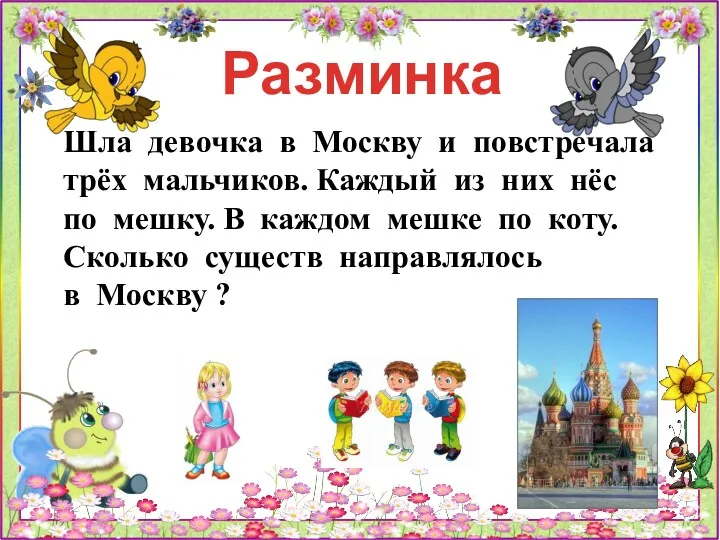 Разминка

Шла девочка в Москву и повстречала трёх мальчиков. Каждый из них нёс по мешку. В каждом мешке по коту. Сколько существ направлялось в Москву ?